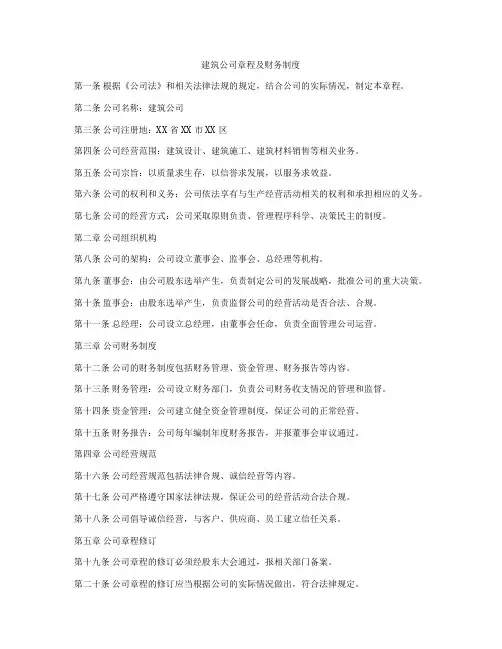 建筑公司章程及财务制度

第一条 根据《公司法》和相关法律法规的规定，结合公司的实际情况，制定本章程。

第二条 公司名称：建筑公司

第三条 公司注册地：XX 省 XX 市 XX 区

第四条 公司经营范围：建筑设计、建筑施工、建筑材料销售等相关业务。

第五条 公司宗旨：以质量求生存，以信誉求发展，以服务求效益。

第六条 公司的权利和义务：公司依法享有与生产经营活动相关的权利和承担相应的义务。

第七条 公司的经营方式：公司采取原则负责、管理程序科学、决策民主的制度。

第二章 公司组织机构

第八条 公司的架构：公司设立董事会、监事会、总经理等机构。

第九条 董事会：由公司股东选举产生，负责制定公司的发展战略，批准公司的重大决策。

第十条 监事会：由股东选举产生，负责监督公司的经营活动是否合法、合规。

第十一条 总经理：公司设立总经理，由董事会任命，负责全面管理公司运营。

第三章 公司财务制度

第十二条 公司的财务制度包括财务管理、资金管理、财务报告等内容。

第十三条 财务管理：公司设立财务部门，负责公司财务收支情况的管理和监督。

第十四条 资金管理：公司建立健全资金管理制度，保证公司的正常经营。

第十五条 财务报告：公司每年编制年度财务报告，并报董事会审议通过。

第四章 公司经营规范

第十六条 公司经营规范包括法律合规、诚信经营等内容。

第十七条 公司严格遵守国家法律法规，保证公司的经营活动合法合规。

第十八条 公司倡导诚信经营，与客户、供应商、员工建立信任关系。

第五章 公司章程修订

第十九条 公司章程的修订必须经股东大会通过，报相关部门备案。

第二十条 公司章程的修订应当根据公司的实际情况做出，符合法律规定。